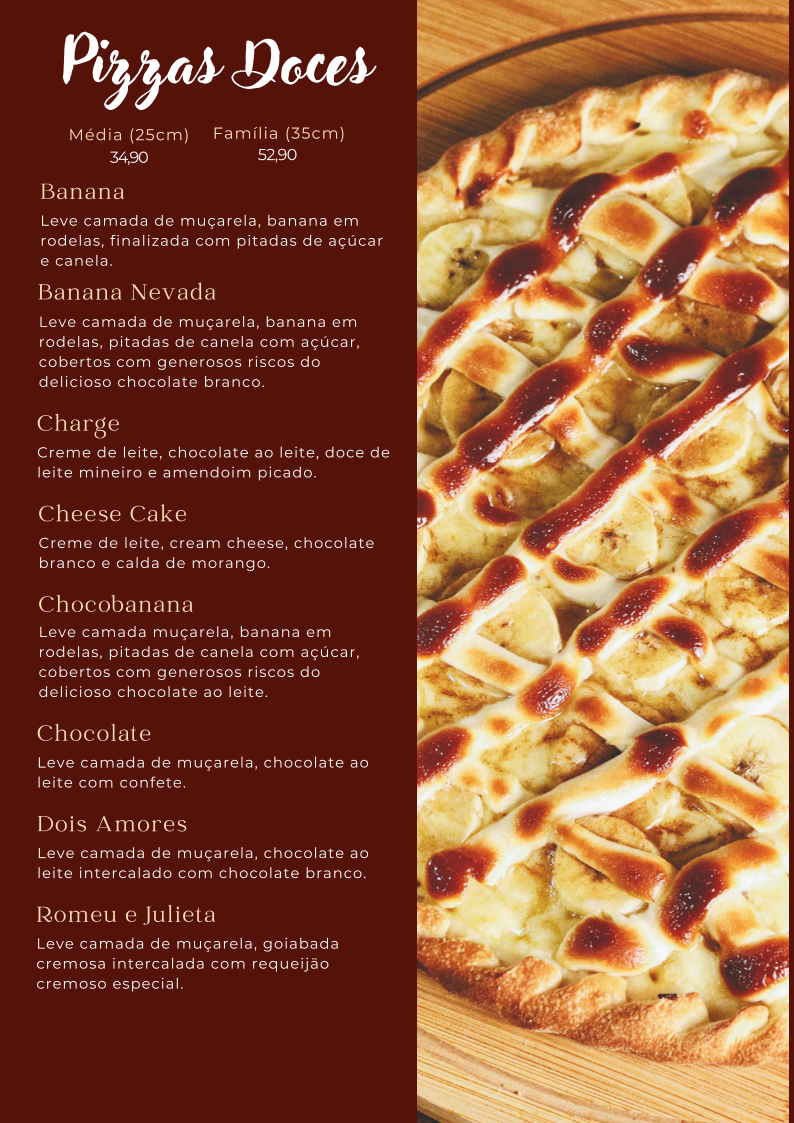 Pizzas Doces

Média (25cm)
34,90

Família (35cm)
52,90

Banana

Leve camada de muçarela, banana em rodelas, finalizada com pitadas de açúcar e canela.

Banana Nevada

Leve camada de muçarela, banana em rodelas, pitadas de canela com açúcar, cobertos com generosos riscos do delicioso chocolate branco.

Charge

Creme de leite, chocolate ao leite, doce de leite mineiro e amendoim picado.

Cheese Cake

Creme de leite, cream cheese, chocolate branco e calda de morango.

Chocobanana

Leve camada muçarela, banana em rodelas, pitadas de canela com açúcar, cobertos com generosos riscos do delicioso chocolate ao leite.

Chocolate

Leve camada de muçarela, chocolate ao leite com confete.

Dois Amores

Leve camada de muçarela, chocolate ao leite intercalado com chocolate branco.

Romeu e Julieta

Leve camada de muçarela, goiabada cremosa intercalada com requeijão cremoso especial.